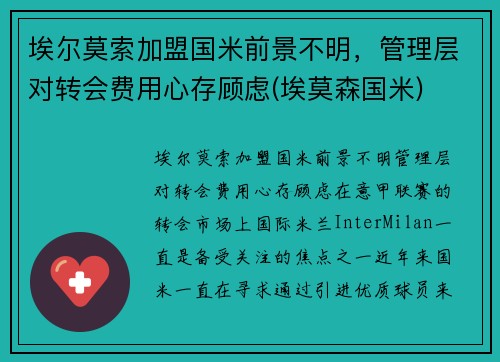 埃尔莫索加盟国米前景不明，管理层对转会费用心存顾虑(埃莫森国米)

埃尔莫索加盟国米前景不明管理层对转会费用心存顾虑在意甲联赛的转会市场上国际米兰InterMilan一直是备受关注的焦点之一近年来国米一直在寻求通过引进优质球员来